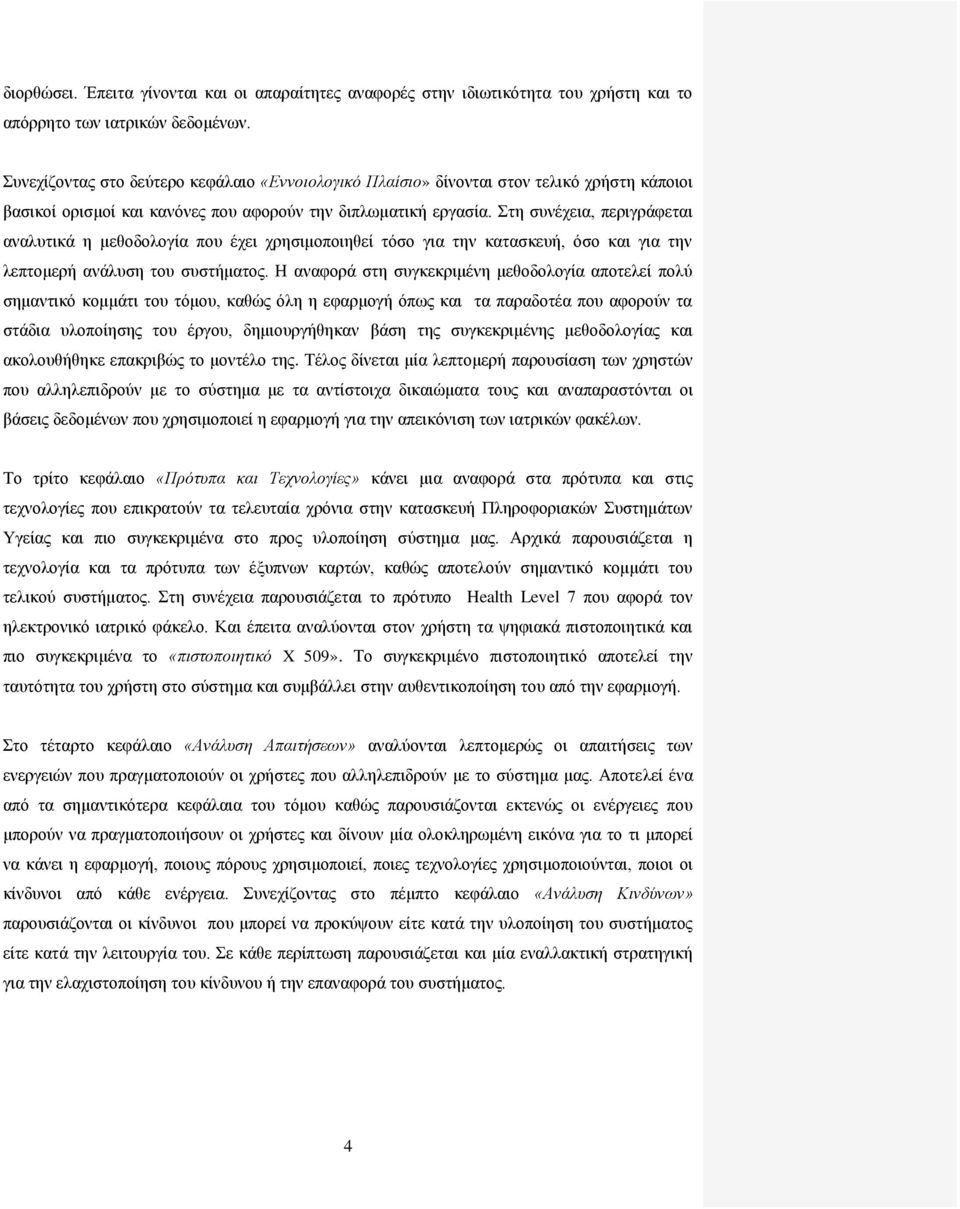 διορθώσει. Έπειτα γίνονται και οι απαραίτητες αναφορές στην ιδιωτικότητα του χρήστη και το απόρρητο των ιατρικών δεδομένων.

Συνεχίζοντας στο δεύτερο κεφάλαιο «Εννοιολογικό Πλαίσιο» δίνονται στον τελικό χρήστη κάποιοι βασικοί ορισμοί και κανόνες που αφορούν την διπλωματική εργασία. Στη συνέχεια, περιγράφεται αναλυτικά η μεθοδολογία που έχει χρησιμοποιηθεί τόσο για την κατασκευή, όσο και για την λεπτομερή ανάλυση του συστήματος. Η αναφορά στη συγκεκριμένη μεθοδολογία αποτελεί πολύ σημαντικό κομμάτι του τόμου, καθώς όλη η εφαρμογή όπως και τα παραδοτέα που αφορούν τα στάδια υλοποίησης του έργου, δημιουργήθηκαν βάση της συγκεκριμένης μεθοδολογίας και ακολουθήθηκε επακριβώς το μοντέλο της. Τέλος δίνεται μία λεπτομερή παρουσίαση των χρηστών που αλληλεπιδρούν με το σύστημα με τα αντίστοιχα δικαιώματα τους και αναπαραστόνται οι βάσεις δεδομένων που χρησιμοποιεί η εφαρμογή για την απεικόνιση των ιατρικών φακέλων.

Το τρίτο κεφάλαιο «Πρότυπα και Τεχνολογίες» κάνει μια αναφορά στα πρότυπα και στις τεχνολογίες που επικρατούν τα τελευταία χρόνια στην κατασκευή Πληροφοριακών Συστημάτων Υγείας και πιο συγκεκριμένα στο προς υλοποίηση σύστημα μας. Αρχικά παρουσιάζεται η τεχνολογία και τα πρότυπα των έξυπνων καρτών, καθώς αποτελούν σημαντικό κομμάτι του τελικού συστήματος. Στη συνέχεια παρουσιάζεται το πρότυπο Health Level 7 που αφορά τον ηλεκτρονικό ιατρικό φάκελο. Και έπειτα αναλύονται στον χρήστη τα ψηφιακά πιστοποιητικά και πιο συγκεκριμένα το «πιστοποιητικό Χ 509». Το συγκεκριμένο πιστοποιητικό αποτελεί την ταυτότητα του χρήστη στο σύστημα και συμβάλλει στην αυθεντικοποίηση του από την εφαρμογή.

Στο τέταρτο κεφάλαιο «Ανάλυση Απαιτήσεων» αναλύονται λεπτομερώς οι απαιτήσεις των ενεργειών που πραγματοποιούν οι χρήστες που αλληλεπιδρούν με το σύστημα μας. Αποτελεί ένα από τα σημαντικότερα κεφάλαια του τόμου καθώς παρουσιάζονται εκτενώς οι ενέργειες που μπορούν να πραγματοποιήσουν οι χρήστες και δίνουν μία ολοκληρωμένη εικόνα για το τι μπορεί να κάνει η εφαρμογή, ποιους πόρους χρησιμοποιεί, ποιες τεχνολογίες χρησιμοποιούνται, ποιοι οι κίνδυνοι από κάθε ενέργεια. Συνεχίζοντας στο πέμπτο κεφάλαιο «Ανάλυση Κινδύνων» παρουσιάζονται οι κίνδυνοι που μπορεί να προκύψουν είτε κατά την υλοποίηση του συστήματος είτε κατά την λειτουργία του. Σε κάθε περίπτωση παρουσιάζεται και μία εναλλακτική στρατηγική για την ελαχιστοποίηση του κίνδυνου ή την επαναφορά του συστήματος.

4